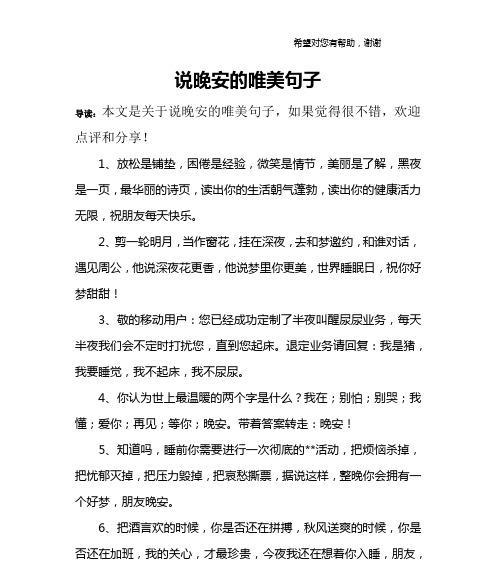 希望对您有帮助，谢谢

说晚安的唯美句子

导读：本文是关于说晚安的唯美句子，如果觉得很不错，欢迎点评和分享！

1、放松是铺垫，困倦是经验，微笑是情节，美丽是了解，黑夜是一页，最华丽的诗页，读出你的生活朝气蓬勃，读出你的健康活力无限，祝朋友每天快乐。

2、剪一轮明月，当作窗花，挂在深夜，去和梦邀约，和谁对话，遇见周公，他说深夜花更香，他说梦里你更美，世界睡眠日，祝你好梦甜甜！

3、敬的移动用户：您已经成功定制了半夜叫醒尿尿业务，每天半夜我们会不定时打扰您，直到您起床。退定业务请回复：我是猪，我要睡觉，我不起床，我不尿尿。

4、你认为世上最温暖的两个字是什么？我在；别怕；别哭；我懂；爱你；再见；等你；晚安。带着答案转走：晚安！

5、知道吗，睡前你需要进行一次彻底的**活动，把烦恼杀掉，把忧郁灭掉，把压力毁掉，把哀愁撕票，据说这样，整晚你会拥有一个好梦，朋友晚安。

6、把酒言欢的时候，你是否还在拼搏，秋风送爽的时候，你是否还在加班，我的关心，才最珍贵，今夜我还在想着你入睡，朋友，